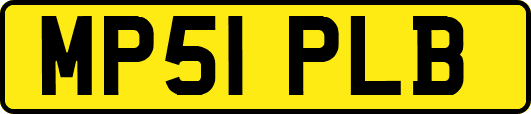 MP51 PLB